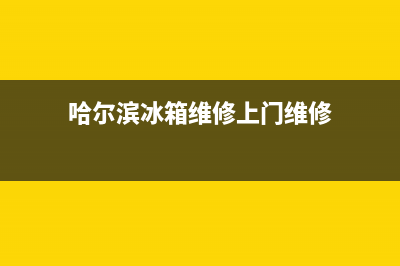 哈尔滨冰箱维修上门维修